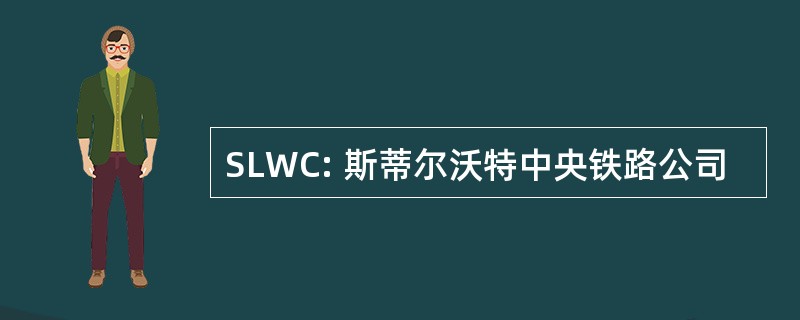 SLWC: 斯蒂尔沃特中央铁路公司